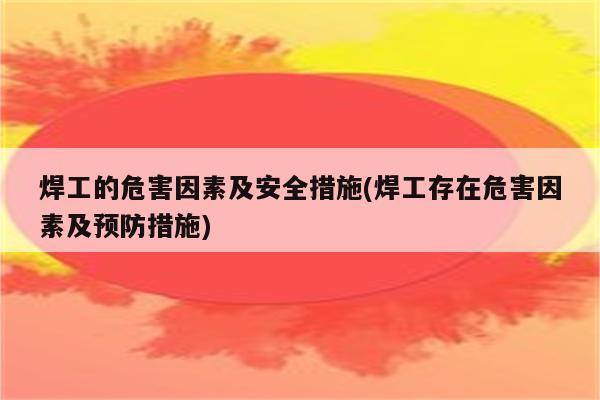 焊工的危害因素及安全措施(焊工存在危害因素及预防措施)